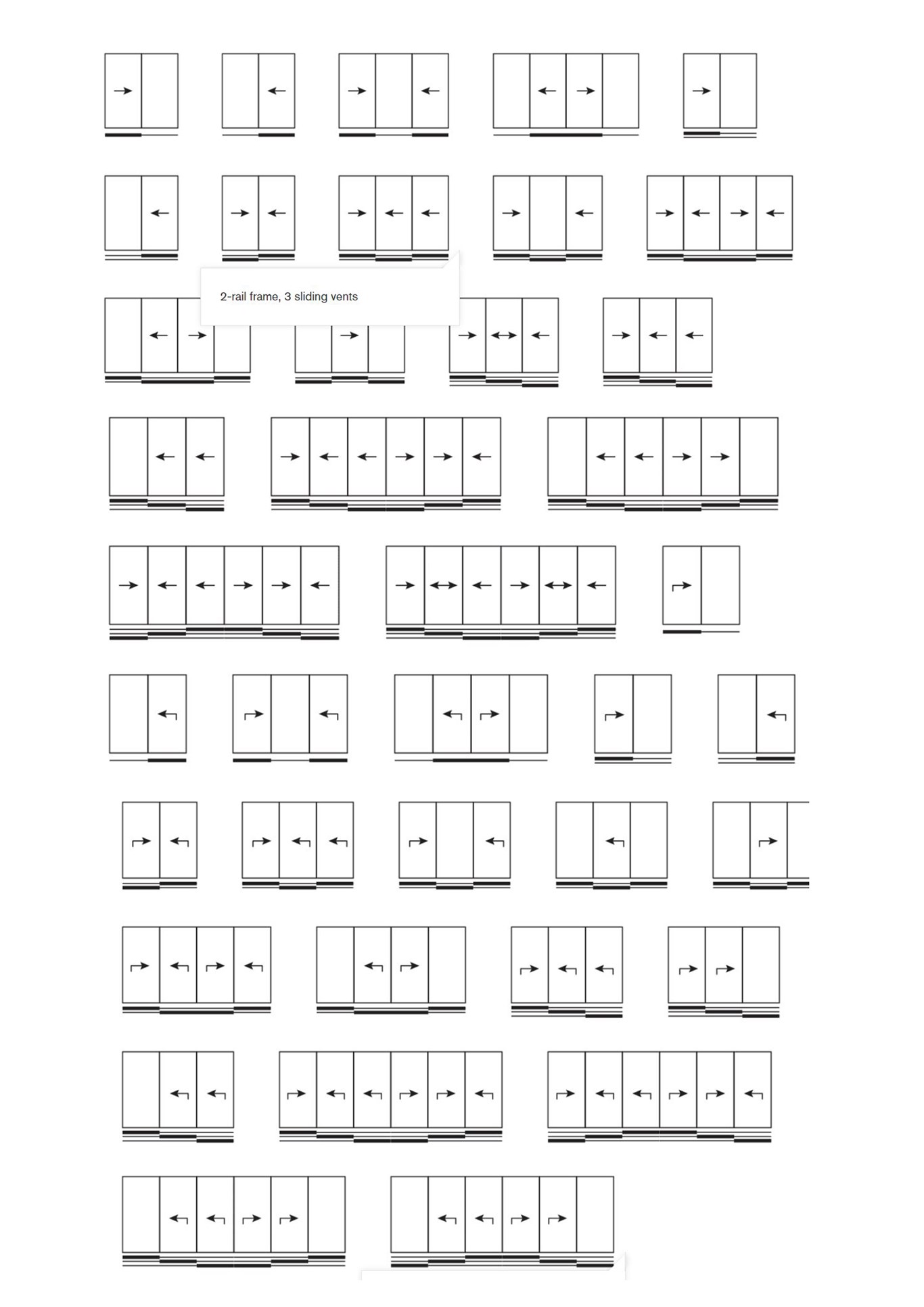 2-rail frame, 3 sliding vents